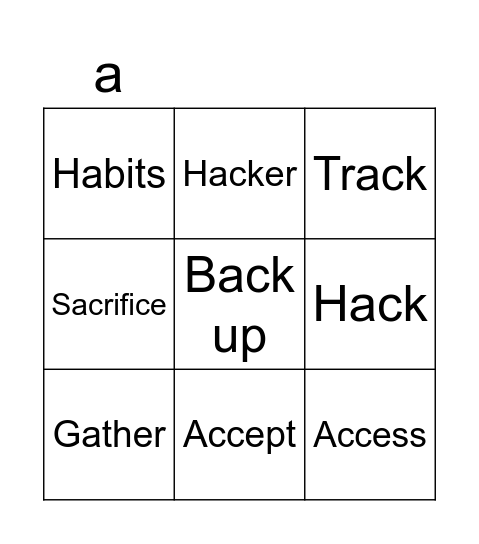 a

| Habits | Hacker | Track |
|---|---|---|
| Sacrifice | Back up | Hack |
| Gather | Accept | Access |